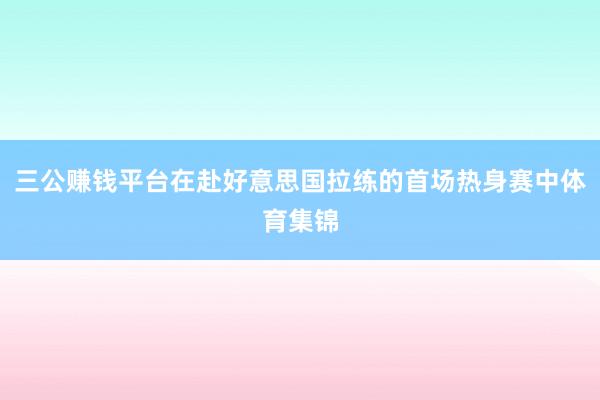 三公赚钱平台在赴好意思国拉练的首场热身赛中体育集锦